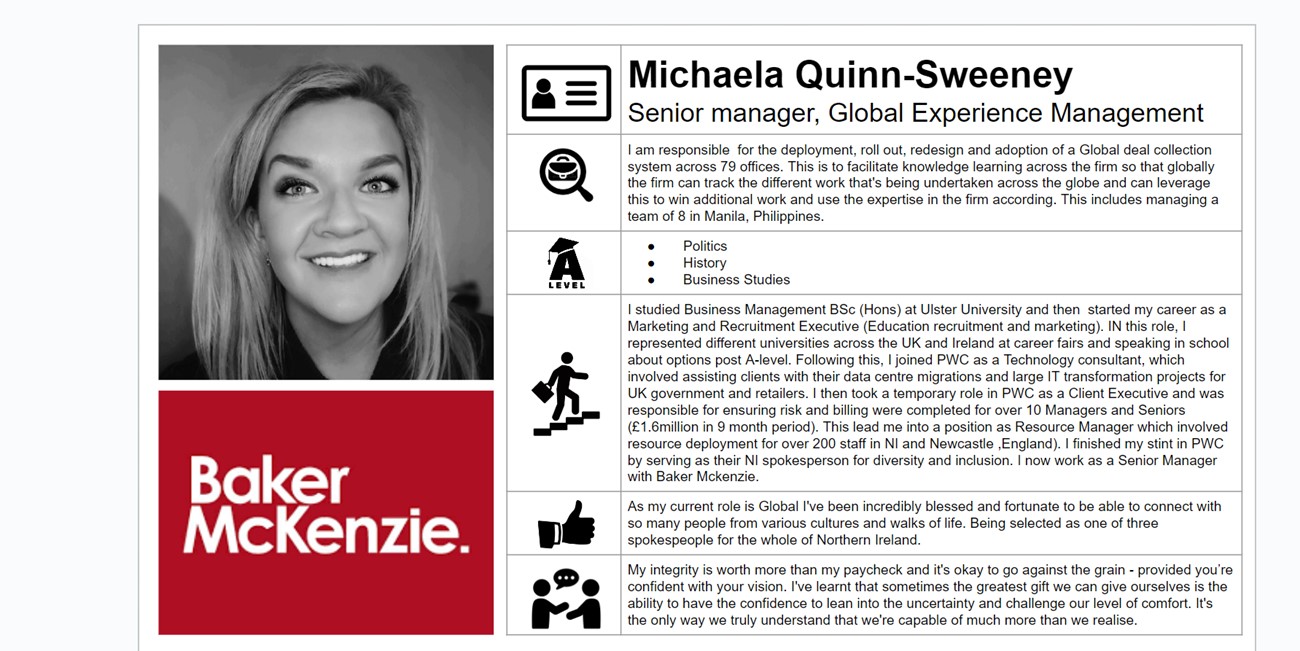 Baker McKenzie.

Michaela Quinn-Sweeney
Senior manager, Global Experience Management

I am responsible for the deployment, roll out, redesign and adoption of a Global deal collection system across 79 offices. This is to facilitate knowledge learning across the firm so that globally the firm can track the different work that's being undertaken across the globe and can leverage this to win additional work and use the expertise in the firm according. This includes managing a team of 8 in Manila, Philippines.

A LEVEL

- Politics
- History
- Business Studies

I studied Business Management BSc (Hons) at Ulster University and then started my career as a Marketing and Recruitment Executive (Education recruitment and marketing). IN this role, I represented different universities across the UK and Ireland at career fairs and speaking in school about options post A-level. Following this, I joined PWC as a Technology consultant, which involved assisting clients with their data centre migrations and large IT transformation projects for UK government and retailers. I then took a temporary role in PWC as a Client Executive and was responsible for ensuring risk and billing were completed for over 10 Managers and Seniors (£1.6million in 9 month period). This lead me into a position as Resource Manager which involved resource deployment for over 200 staff in NI and Newcastle ,England). I finished my stint in PWC by serving as their NI spokesperson for diversity and inclusion. I now work as a Senior Manager with Baker Mckenzie.

As my current role is Global I've been incredibly blessed and fortunate to be able to connect with so many people from various cultures and walks of life. Being selected as one of three spokespeople for the whole of Northern Ireland.

My integrity is worth more than my paycheck and it's okay to go against the grain - provided you're confident with your vision. I've learnt that sometimes the greatest gift we can give ourselves is the ability to have the confidence to lean into the uncertainty and challenge our level of comfort. It's the only way we truly understand that we're capable of much more than we realise.